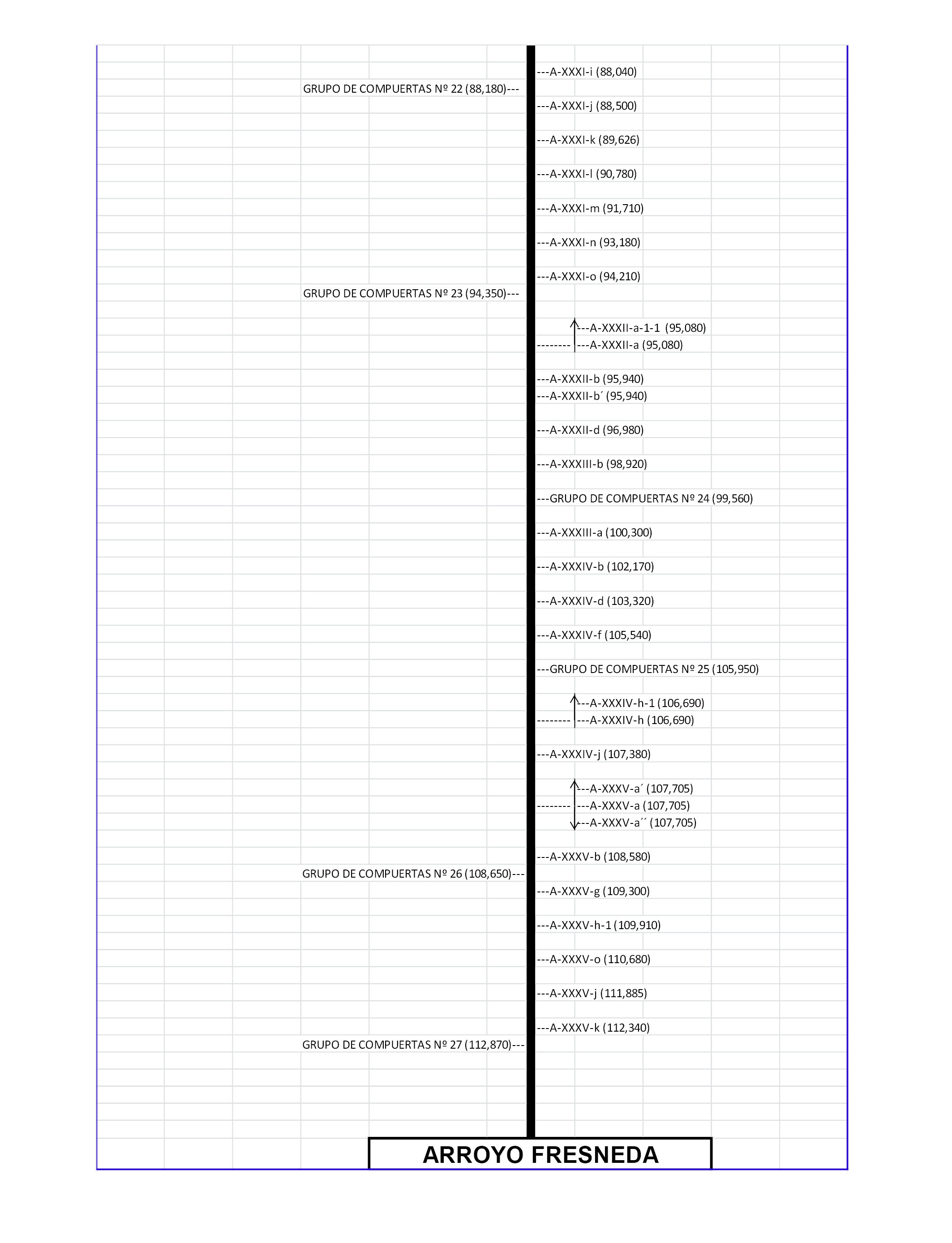 ---A-XXXI-i (88,040)
GRUPO DE COMPUERTAS Nº 22 (88,180)---
---A-XXXI-j (88,500)
---A-XXXI-k (89,626)
---A-XXXI-l (90,780)
---A-XXXI-m (91,710)
---A-XXXI-n (93,180)
---A-XXXI-o (94,210)
GRUPO DE COMPUERTAS Nº 23 (94,350)---
---A-XXXII-a-1-1 (95,080)
-------- ---A-XXXII-a (95,080)
---A-XXXII-b (95,940)
---A-XXXII-b´ (95,940)
---A-XXXII-d (96,980)
---A-XXXIII-b (98,920)
---GRUPO DE COMPUERTAS Nº 24 (99,560)
---A-XXXIII-a (100,300)
---A-XXXIV-b (102,170)
---A-XXXIV-d (103,320)
---A-XXXIV-f (105,540)
---GRUPO DE COMPUERTAS Nº 25 (105,950)
---A-XXXIV-h-1 (106,690)
-------- ---A-XXXIV-h (106,690)
---A-XXXIV-j (107,380)
---A-XXXV-a´ (107,705)
-------- ---A-XXXV-a (107,705)
---A-XXXV-a´´ (107,705)
---A-XXXV-b (108,580)
GRUPO DE COMPUERTAS Nº 26 (108,650)---
---A-XXXV-g (109,300)
---A-XXXV-h-1 (109,910)
---A-XXXV-o (110,680)
---A-XXXV-j (111,885)
---A-XXXV-k (112,340)
GRUPO DE COMPUERTAS Nº 27 (112,870)---
ARROYO FRESNEDA